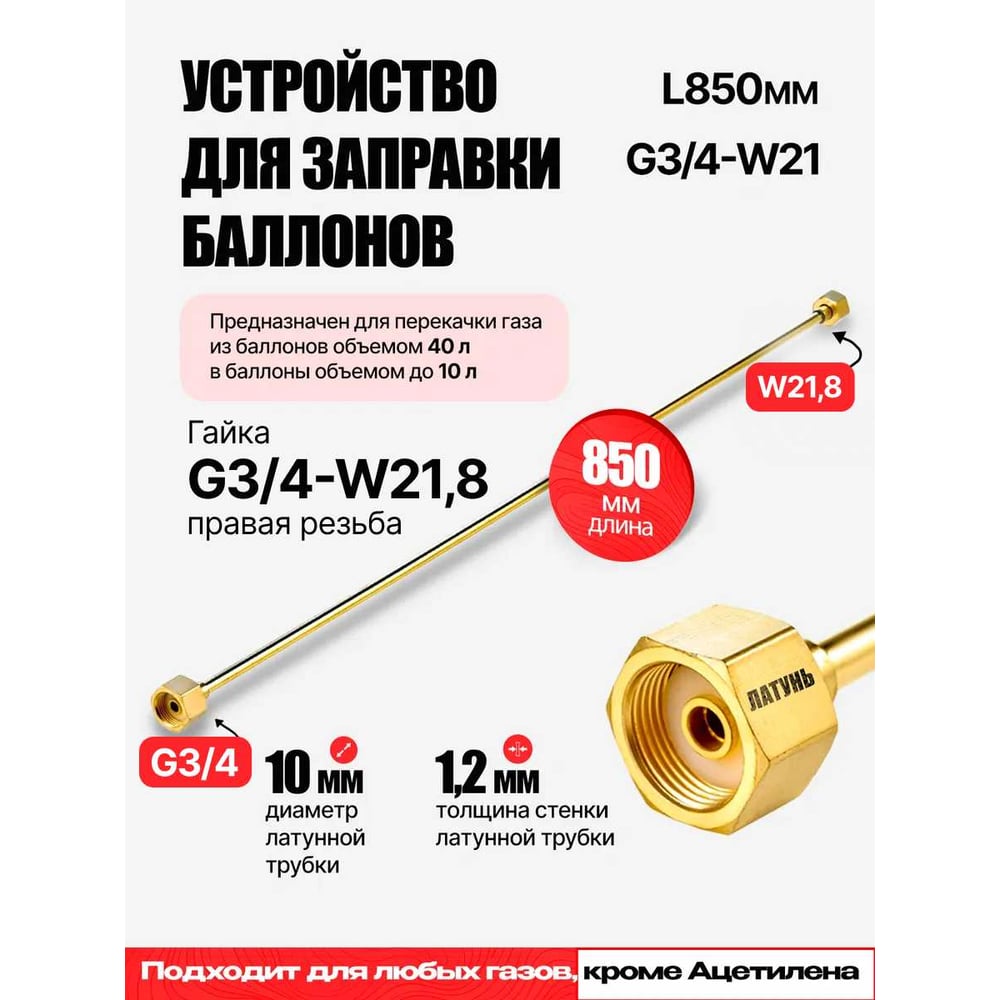 УСТРОЙСТВО ДЛЯ ЗАПРАВКИ БАЛЛОНОВ

L850мм
G3/4-W21

Предназначен для перекачки газа из баллонов объемом 40 л в баллоны объемом до 10 л

W21,8

Гайка
G3/4-W21,8
правая резьба

850
мм
длина

ЛАТУНЬ

G3/4

10 мм
диаметр латунной трубки

1,2 мм
толщина стенки латунной трубки

Подходит для любых газов, кроме Ацетилена